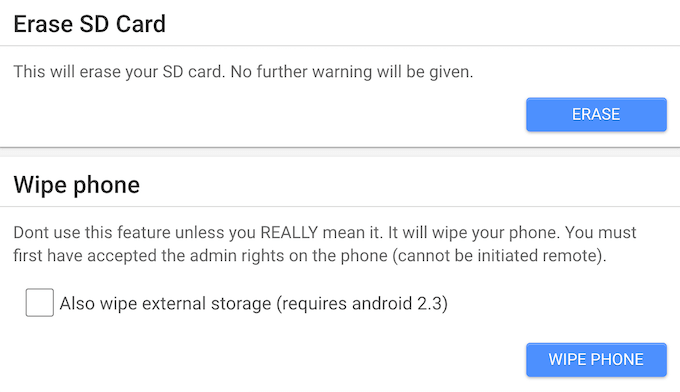 Erase SD Card

This will erase your SD card. No further warning will be given.

ERASE

Wipe phone

Dont use this feature unless you REALLY mean it. It will wipe your phone. You must first have accepted the admin rights on the phone (cannot be initiated remote).

Also wipe external storage (requires android 2.3)

WIPE PHONE